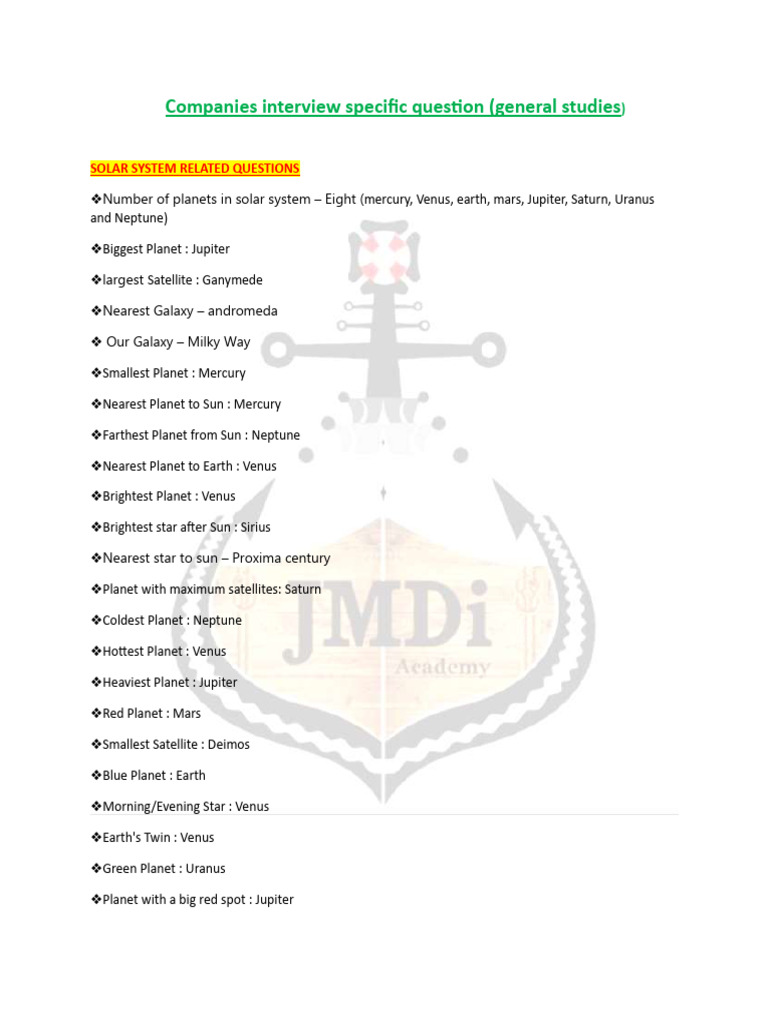 Companies interview specific question (general studies)

SOLAR SYSTEM RELATED QUESTIONS

❖Number of planets in solar system – Eight (mercury, Venus, earth, mars, Jupiter, Saturn, Uranus and Neptune)

❖Biggest Planet : Jupiter

❖largest Satellite : Ganymede

❖Nearest Galaxy – andromeda

❖ Our Galaxy – Milky Way

❖Smallest Planet : Mercury

❖Nearest Planet to Sun : Mercury

❖Farthest Planet from Sun : Neptune

❖Nearest Planet to Earth : Venus

❖Brightest Planet : Venus

❖Brightest star after Sun : Sirius

❖Nearest star to sun – Proxima century

❖Planet with maximum satellites: Saturn

❖Coldest Planet : Neptune

❖Hottest Planet : Venus

❖Heaviest Planet : Jupiter

❖Red Planet : Mars

❖Smallest Satellite : Deimos

❖Blue Planet : Earth

❖Morning/Evening Star : Venus

❖Earth's Twin : Venus

❖Green Planet : Uranus

❖Planet with a big red spot : Jupiter

JMDi
Academy